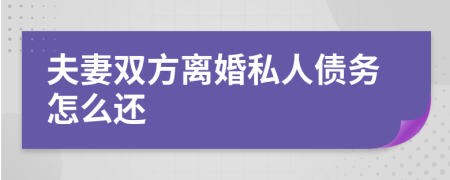 夫妻双方离婚私人债务怎么还